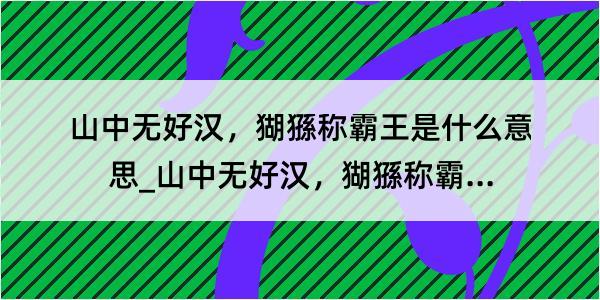 山中无好汉，猢狲称霸王是什么意思_山中无好汉，猢狲称霸...